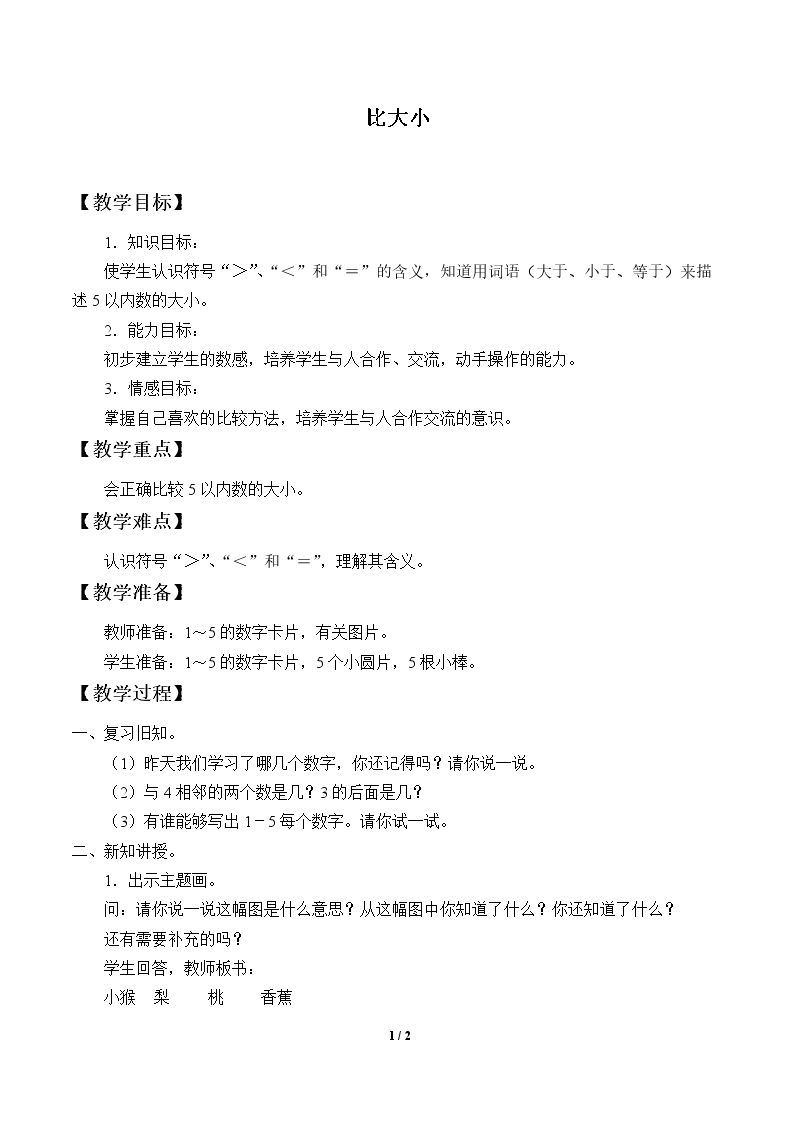 比大小

【教学目标】

1.知识目标：

使学生认识符号“＞”、“＜”和“＝”的含义，知道用词语（大于、小于、等于）来描述5以内数的大小。

2.能力目标：

初步建立学生的数感，培养学生与人合作、交流，动手操作的能力。

3.情感目标：

掌握自己喜欢的比较方法，培养学生与人合作交流的意识。

【教学重点】

会正确比较5以内数的大小。

【教学难点】

认识符号“＞”、“＜”和“＝”，理解其含义。

【教学准备】

教师准备：1～5的数字卡片，有关图片。

学生准备：1～5的数字卡片，5个小圆片，5根小棒。

【教学过程】

一、复习旧知。

（1）昨天我们学习了哪几个数字，你还记得吗？请你说一说。

（2）与4相邻的两个数是几？3的后面是几？

（3）有谁能够写出1－5每个数字。请你试一试。

二、新知讲授。

1.出示主题画。

问：请你说一说这幅图是什么意思？从这幅图中你知道了什么？你还知道了什么？

还有需要补充的吗？

学生回答，教师板书：

小猴 梨 桃 香蕉

1 / 2